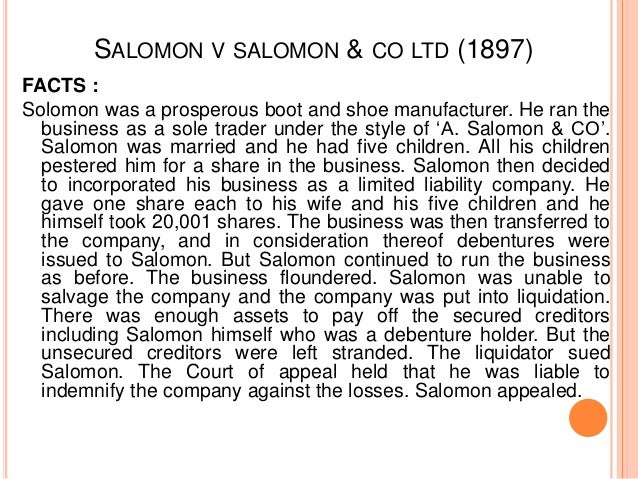 SALOMON V SALOMON & CO LTD (1897)

FACTS :

Solomon was a prosperous boot and shoe manufacturer. He ran the business as a sole trader under the style of 'A. Salomon & CO'. Salomon was married and he had five children. All his children pestered him for a share in the business. Salomon then decided to incorporated his business as a limited liability company. He gave one share each to his wife and his five children and he himself took 20,001 shares. The business was then transferred to the company, and in consideration thereof debentures were issued to Salomon. But Salomon continued to run the business as before. The business floundered. Salomon was unable to salvage the company and the company was put into liquidation. There was enough assets to pay off the secured creditors including Salomon himself who was a debenture holder. But the unsecured creditors were left stranded. The liquidator sued Salomon. The Court of appeal held that he was liable to indemnify the company against the losses. Salomon appealed.